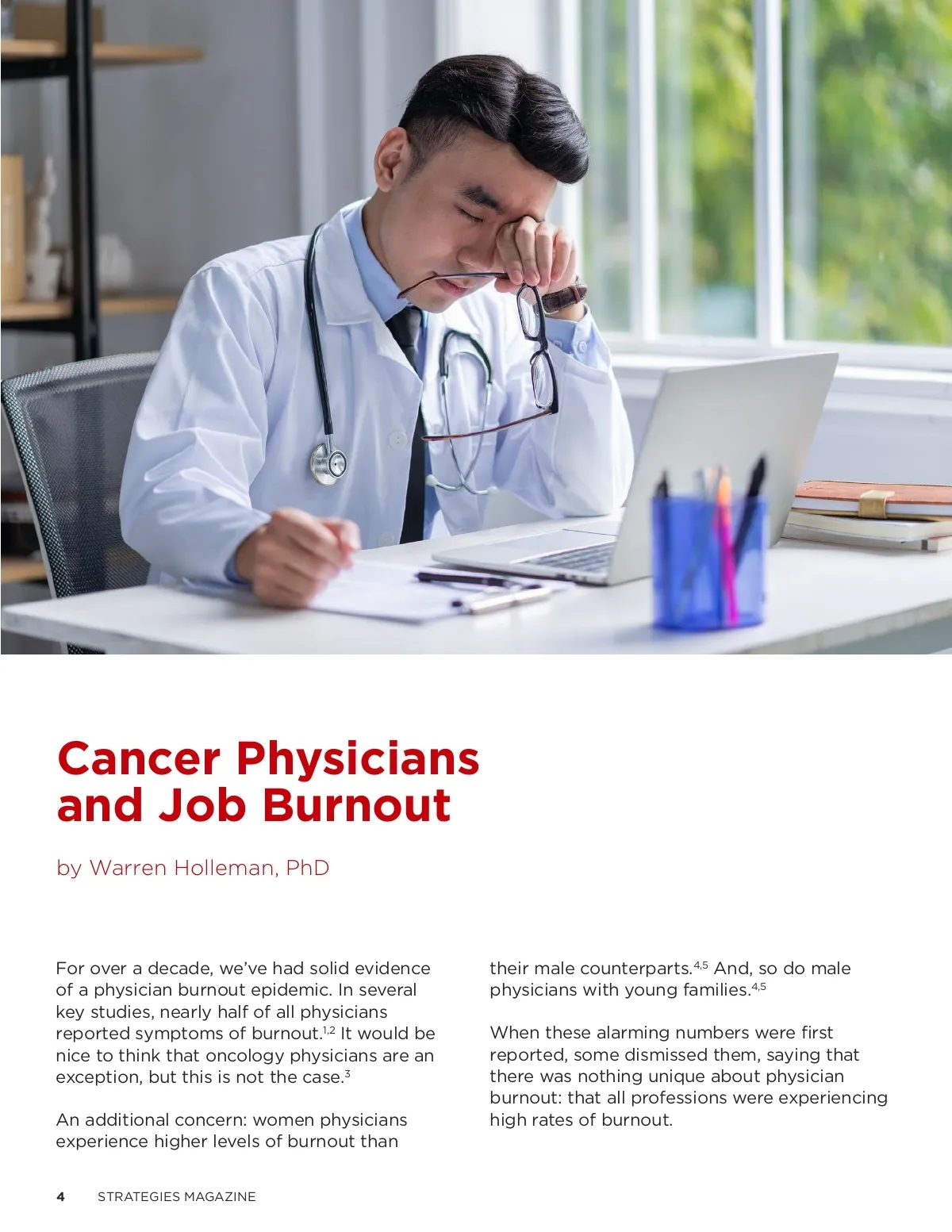 Cancer Physicians and Job Burnout

by Warren Holleman, PhD

For over a decade, we've had solid evidence of a physician burnout epidemic. In several key studies, nearly half of all physicians reported symptoms of burnout.$^{1,2}$ It would be nice to think that oncology physicians are an exception, but this is not the case.$^{3}$

An additional concern: women physicians experience higher levels of burnout than their male counterparts.$^{4,5}$ And, so do male physicians with young families.$^{4,5}$

When these alarming numbers were first reported, some dismissed them, saying that there was nothing unique about physician burnout: that all professions were experiencing high rates of burnout.

4 STRATEGIES MAGAZINE